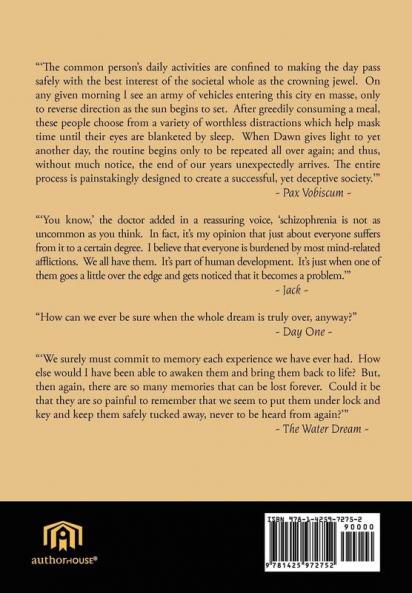 "'The common person's daily activities are confined to making the day pass safely with the best interest of the societal whole as the crowning jewel. On any given morning I see an army of vehicles entering this city en masse, only to reverse direction as the sun begins to set. After greedily consuming a meal, these people choose from a variety of worthless distractions which help mask time until their eyes are blanketed by sleep. When Dawn gives light to yet another day, the routine begins only to be repeated all over again; and thus, without much notice, the end of our years unexpectedly arrives. The entire process is painstakingly designed to create a successful, yet deceptive society.'"
- Pax Vobiscum -

"'You know,' the doctor added in a reassuring voice, 'schizophrenia is not as uncommon as you think. In fact, it's my opinion that just about everyone suffers from it to a certain degree. I believe that everyone is burdened by most mind-related afflictions. We all have them. It's part of human development. It's just when one of them goes a little over the edge and gets noticed that it becomes a problem.'"
- Jack -

"How can we ever be sure when the whole dream is truly over, anyway?"
- Day One -

"'We surely must commit to memory each experience we have ever had. How else would I have been able to awaken them and bring them back to life? But, then again, there are so many memories that can be lost forever. Could it be that they are so painful to remember that we seem to put them under lock and key and keep them safely tucked away, never to be heard from again?'"
- The Water Dream -

authorHOUSE®

ISBN 978-1-4259-7275-2
90000
9 781425 972752